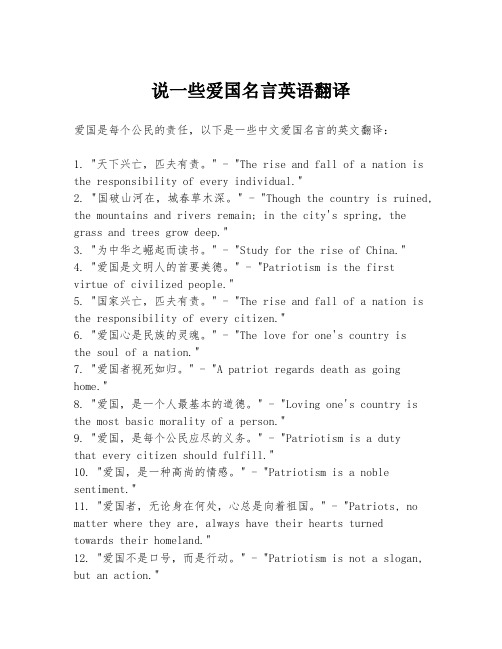 说一些爱国名言英语翻译

爱国是每个公民的责任，以下是一些中文爱国名言的英文翻译：

1. "天下兴亡，匹夫有责。" - "The rise and fall of a nation is the responsibility of every individual."
2. "国破山河在，城春草木深。" - "Though the country is ruined, the mountains and rivers remain; in the city's spring, the grass and trees grow deep."
3. "为中华之崛起而读书。" - "Study for the rise of China."
4. "爱国是文明人的首要美德。" - "Patriotism is the first virtue of civilized people."
5. "国家兴亡，匹夫有责。" - "The rise and fall of a nation is the responsibility of every citizen."
6. "爱国心是民族的灵魂。" - "The love for one's country is the soul of a nation."
7. "爱国者视死如归。" - "A patriot regards death as going home."
8. "爱国，是一个人最基本的道德。" - "Loving one's country is the most basic morality of a person."
9. "爱国，是每个公民应尽的义务。" - "Patriotism is a duty that every citizen should fulfill."
10. "爱国，是一种高尚的情感。" - "Patriotism is a noble sentiment."
11. "爱国者，无论身在何处，心总是向着祖国。" - "Patriots, no matter where they are, always have their hearts turned towards their homeland."
12. "爱国不是口号，而是行动。" - "Patriotism is not a slogan, but an action."